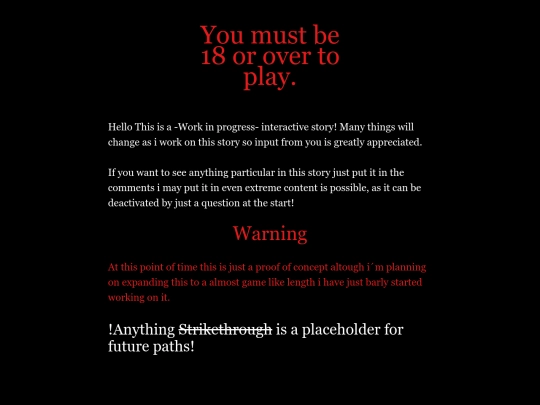 You must be 18 or over to play.

Hello This is a -Work in progress- interactive story! Many things will change as i work on this story so input from you is greatly appreciated.

If you want to see anything particular in this story just put it in the comments i may put it in even extreme content is possible, as it can be deactivated by just a question at the start!

Warning

At this point of time this is just a proof of concept altough i´m planning on expanding this to a almost game like length i have just barly started working on it.

!Anything Strikethrough is a placeholder for future paths!